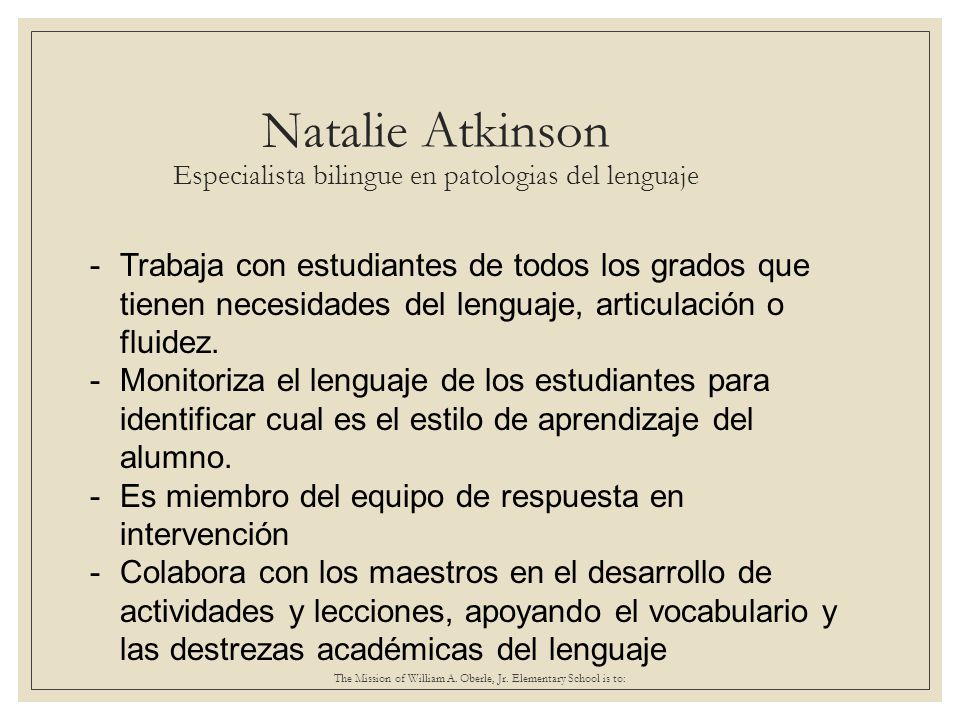 Natalie Atkinson
Especialista bilingue en patologias del lenguaje

- Trabaja con estudiantes de todos los grados que tienen necesidades del lenguaje, articulación o fluidez.
- Monitoriza el lenguaje de los estudiantes para identificar cual es el estilo de aprendizaje del alumno.
- Es miembro del equipo de respuesta en intervención
- Colabora con los maestros en el desarrollo de actividades y lecciones, apoyando el vocabulario y las destrezas académicas del lenguaje

The Mission of William A. Oberle, Jr. Elementary School is to: